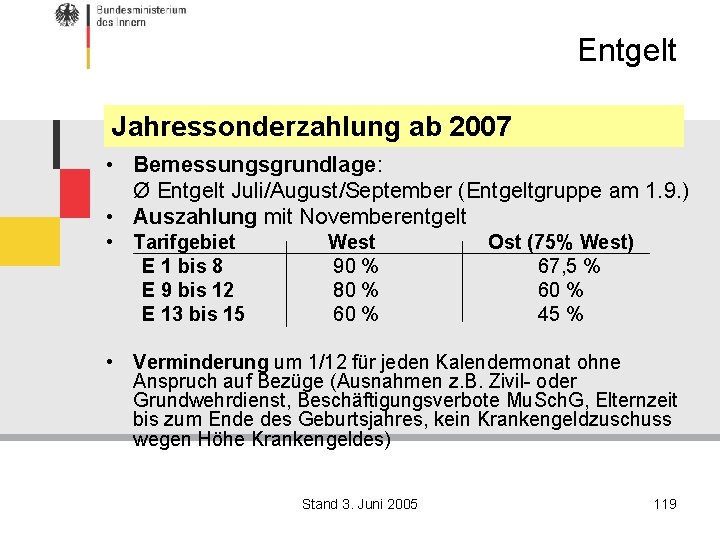 Bundesministerium des Innern

Entgelt

Jahressonderzahlung ab 2007

• Bemessungsgrundlage:
Ø Entgelt Juli/August/September (Entgeltgruppe am 1.9.)

• Auszahlung mit Novemberentgelt

•
| Tarifgebiet | West | Ost (75% West) |
|---|---|---|
| E 1 bis 8 | 90 % | 67,5 % |
| E 9 bis 12 | 80 % | 60 % |
| E 13 bis 15 | 60 % | 45 % |

• Verminderung um 1/12 für jeden Kalendermonat ohne Anspruch auf Bezüge (Ausnahmen z.B. Zivil- oder Grundwehrdienst, Beschäftigungsverbote MuSchG, Elternzeit bis zum Ende des Geburtsjahres, kein Krankengeldzuschuss wegen Höhe Krankengeldes)

Stand 3. Juni 2005

119